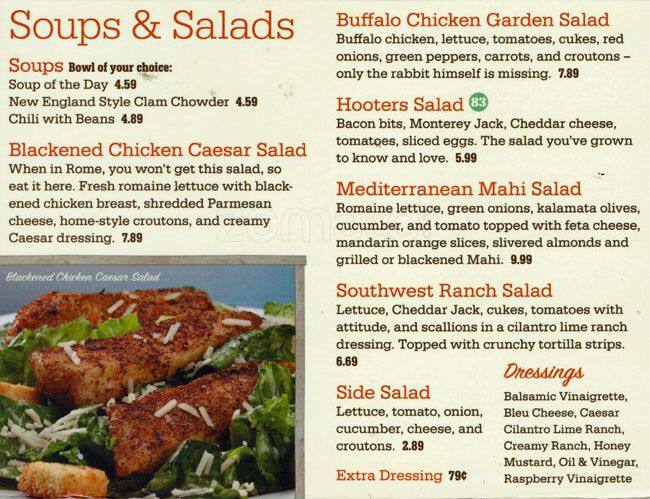 Soups & Salads

Soups Bowl of your choice:
Soup of the Day 4.59
New England Style Clam Chowder 4.59
Chili with Beans 4.89

Blackened Chicken Caesar Salad
When in Rome, you won't get this salad, so eat it here. Fresh romaine lettuce with blackened chicken breast, shredded Parmesan cheese, home-style croutons, and creamy Caesar dressing. 7.89

Blackened Chicken Caesar Salad

Buffalo Chicken Garden Salad
Buffalo chicken, lettuce, tomatoes, cukes, red onions, green peppers, carrots, and croutons – only the rabbit himself is missing. 7.89

Hooters Salad 83
Bacon bits, Monterey Jack, Cheddar cheese, tomatoes, sliced eggs. The salad you've grown to know and love. 5.99

Mediterranean Mahi Salad
Romaine lettuce, green onions, kalamata olives, cucumber, and tomato topped with feta cheese, mandarin orange slices, slivered almonds and grilled or blackened Mahi. 9.99

Southwest Ranch Salad
Lettuce, Cheddar Jack, cukes, tomatoes with attitude, and scallions in a cilantro lime ranch dressing. Topped with crunchy tortilla strips. 6.69

Side Salad
Lettuce, tomato, onion, cucumber, cheese, and croutons. 2.89

Extra Dressing 79¢

Dressings
Balsamic Vinaigrette, Bleu Cheese, Caesar Cilantro Lime Ranch, Creamy Ranch, Honey Mustard, Oil & Vinegar, Raspberry Vinaigrette